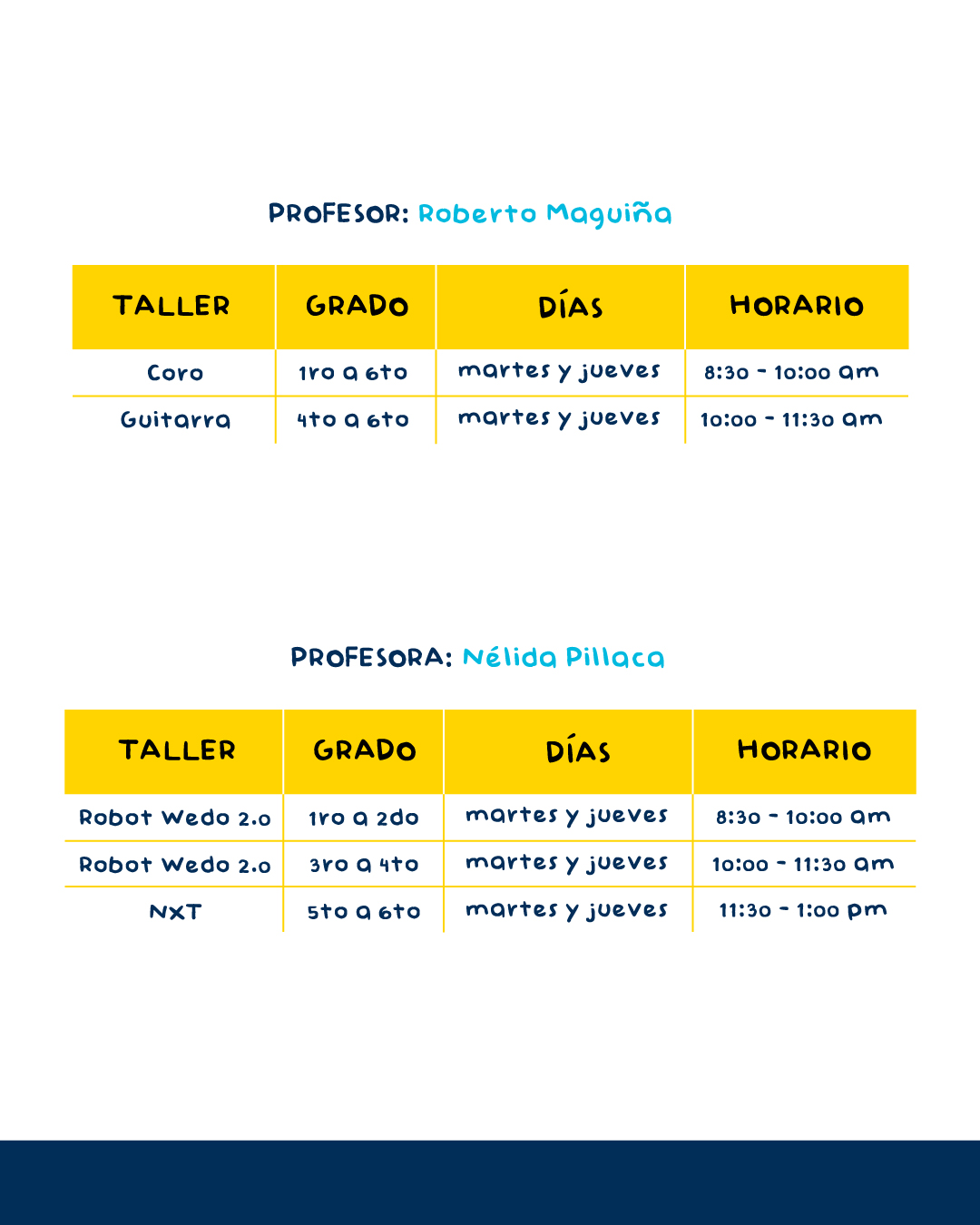 PROFESOR: Roberto Maguiña

| TALLER | GRADO | DÍAS | HORARIO |
|---|---|---|---|
| Coro | 1ro a 6to | martes y jueves | 8:30 - 10:00 am |
| Guitarra | 4to a 6to | martes y jueves | 10:00 - 11:30 am |

PROFESORA: Nélida Pillaca

| TALLER | GRADO | DÍAS | HORARIO |
|---|---|---|---|
| Robot Wedo 2.0 | 1ro a 2do | martes y jueves | 8:30 - 10:00 am |
| Robot Wedo 2.0 | 3ro a 4to | martes y jueves | 10:00 - 11:30 am |
| NXT | 5to a 6to | martes y jueves | 11:30 - 1:00 pm |